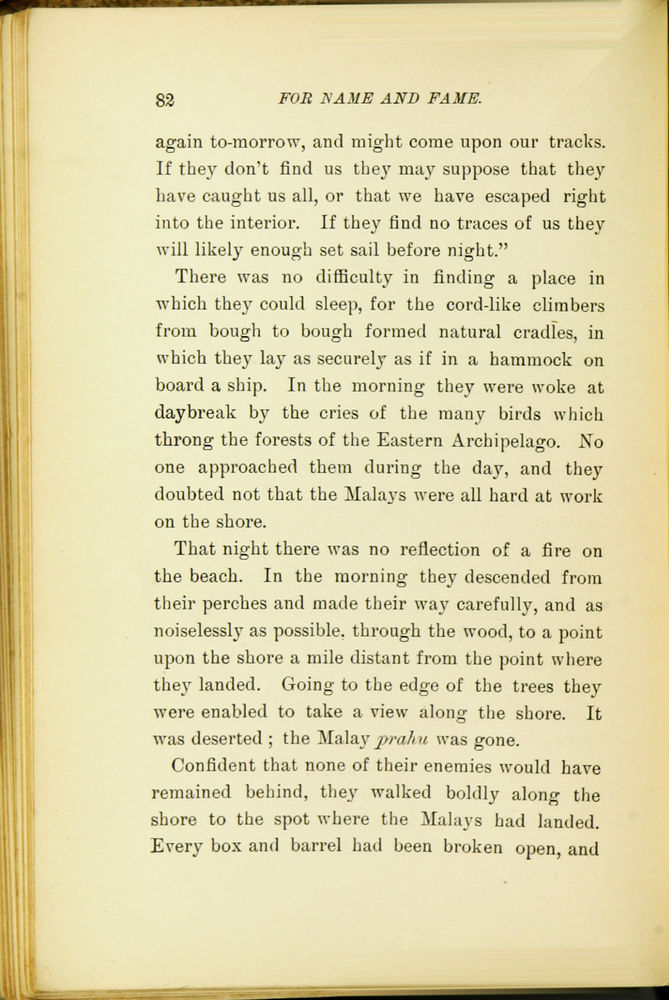 82 FOR NAME AND FAME.

again to-morrow, and might come upon our tracks. If they don't find us they may suppose that they have caught us all, or that we have escaped right into the interior. If they find no traces of us they will likely enough set sail before night."

There was no difficulty in finding a place in which they could sleep, for the cord-like climbers from bough to bough formed natural cradles, in which they lay as securely as if in a hammock on board a ship. In the morning they were woke at daybreak by the cries of the many birds which throng the forests of the Eastern Archipelago. No one approached them during the day, and they doubted not that the Malays were all hard at work on the shore.

That night there was no reflection of a fire on the beach. In the morning they descended from their perches and made their way carefully, and as noiselessly as possible. through the wood, to a point upon the shore a mile distant from the point where they landed. Going to the edge of the trees they were enabled to take a view along the shore. It was deserted ; the Malay prahu was gone.

Confident that none of their enemies would have remained behind, they walked boldly along the shore to the spot where the Malays had landed. Every box and barrel had been broken open, and